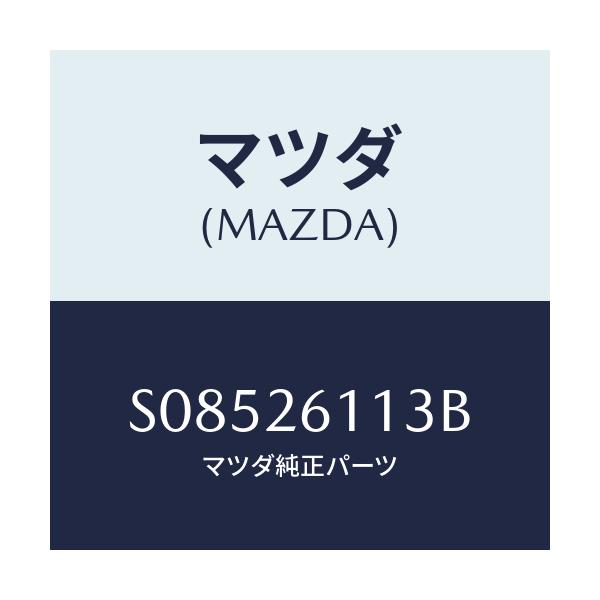 マツダ
(MAZDA)

S08526113B
マツダ純正パーツ